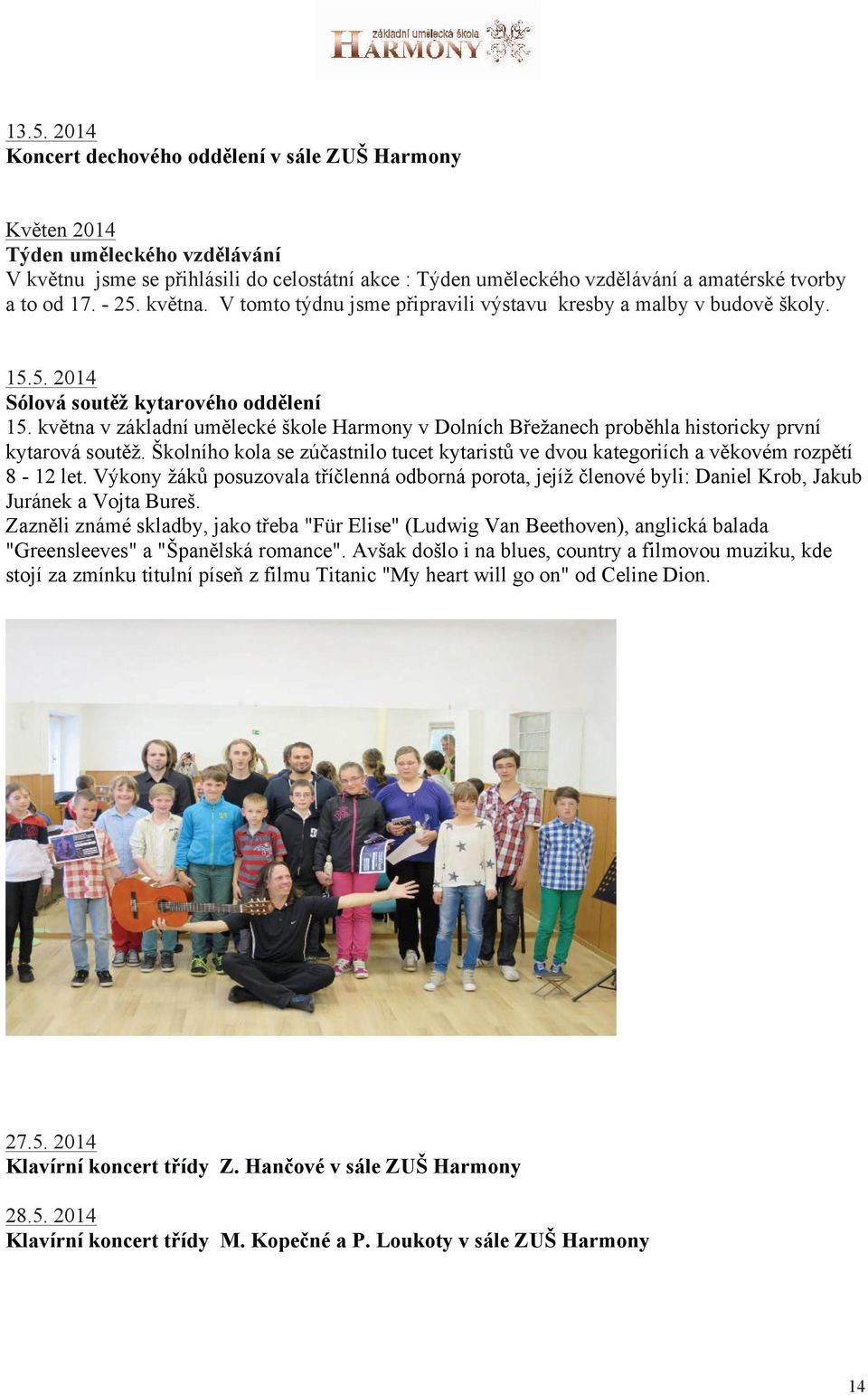 základní umělecká škola
HARMONY

13.5. 2014
Koncert dechového oddělení v sále ZUŠ Harmony

Květen 2014
Týden uměleckého vzdělávání
V květnu jsme se přihlásili do celostátní akce : Týden uměleckého vzdělávání a amatérské tvorby a to od 17. - 25. května. V tomto týdnu jsme připravili výstavu kresby a malby v budově školy.

15.5. 2014
Sólová soutěž kytarového oddělení
15. května v základní umělecké škole Harmony v Dolních Břežanech proběhla historicky první kytarová soutěž. Školního kola se zúčastnilo tucet kytaristů ve dvou kategoriích a věkovém rozpětí 8 - 12 let. Výkony žáků posuzovala tříčlenná odborná porota, jejíž členové byli: Daniel Krob, Jakub Juránek a Vojta Bureš.
Zazněli známé skladby, jako třeba "Für Elise" (Ludwig Van Beethoven), anglická balada "Greensleeves" a "Španělská romance". Avšak došlo i na blues, country a filmovou muziku, kde stojí za zmínku titulní píseň z filmu Titanic "My heart will go on" od Celine Dion.

27.5. 2014
Klavírní koncert třídy Z. Hančové v sále ZUŠ Harmony

28.5. 2014
Klavírní koncert třídy M. Kopečné a P. Loukoty v sále ZUŠ Harmony

14